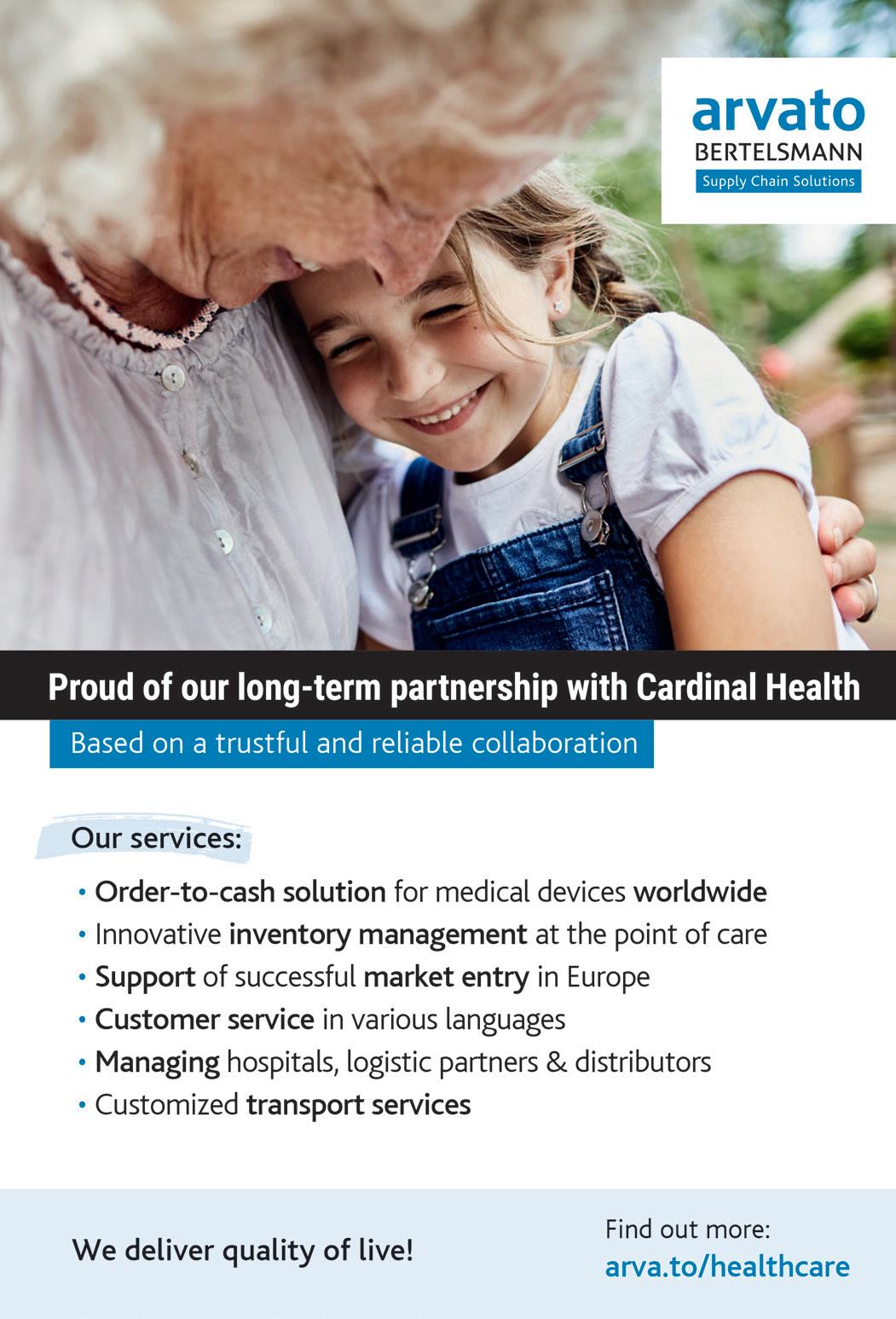 arvato
BERTELSMANN
Supply Chain Solutions

Proud of our long-term partnership with Cardinal Health

Based on a trustful and reliable collaboration

Our services:

• Order-to-cash solution for medical devices worldwide
• Innovative inventory management at the point of care
• Support of successful market entry in Europe
• Customer service in various languages
• Managing hospitals, logistic partners & distributors
• Customized transport services

We deliver quality of live!

Find out more:
arva.to/healthcare